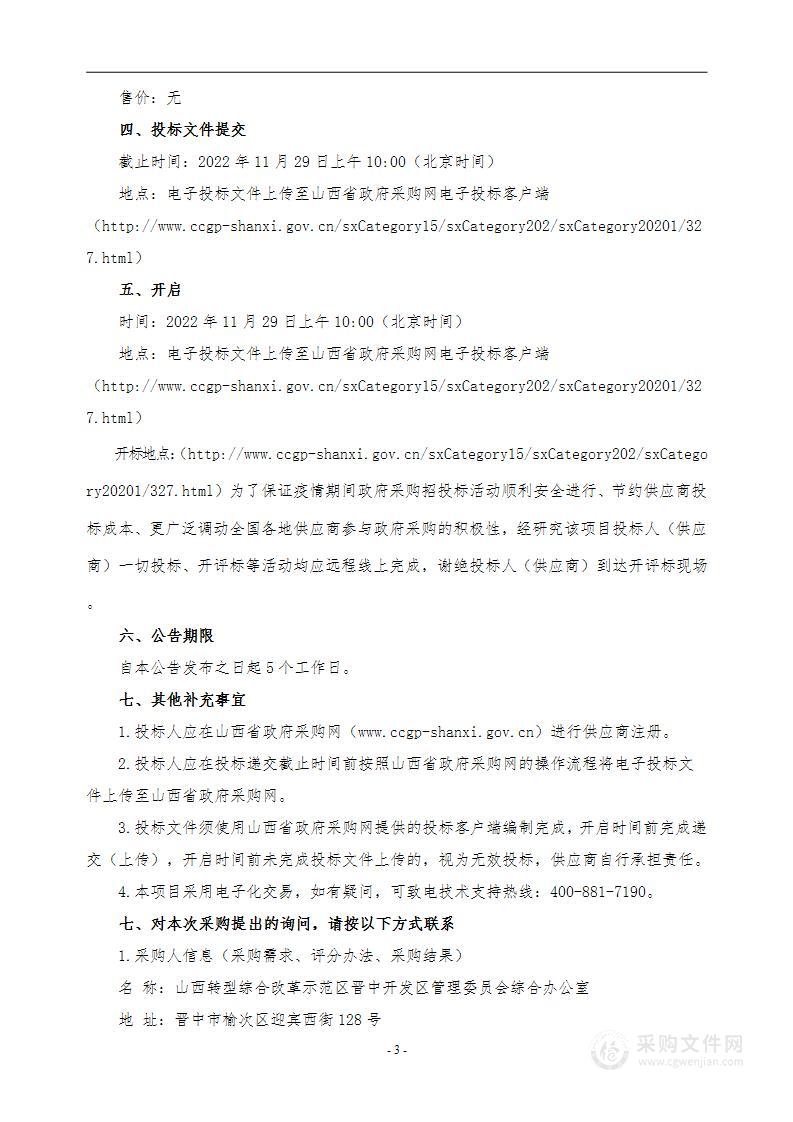 售价：无

四、投标文件提交

截止时间：2022 年 11 月 29 日上午 10:00（北京时间）

地点：电子投标文件上传至山西省政府采购网电子投标客户端（http://www.ccgp-shanxi.gov.cn/sxCategory15/sxCategory202/sxCategory20201/327.html）

五、开启

时间：2022 年 11 月 29 日上午 10:00（北京时间）

地点：电子投标文件上传至山西省政府采购网电子投标客户端（http://www.ccgp-shanxi.gov.cn/sxCategory15/sxCategory202/sxCategory20201/327.html）

开标地点：(http://www.ccgp-shanxi.gov.cn/sxCategory15/sxCategory202/sxCategory20201/327.html）为了保证疫情期间政府采购招投标活动顺利安全进行、节约供应商投标成本、更广泛调动全国各地供应商参与政府采购的积极性，经研究该项目投标人（供应商）一切投标、开评标等活动均应远程线上完成，谢绝投标人（供应商）到达开评标现场。

六、公告期限

自本公告发布之日起 5 个工作日。

七、其他补充事宜

1.投标人应在山西省政府采购网（www.ccgp-shanxi.gov.cn）进行供应商注册。

2.投标人应在投标递交截止时间前按照山西省政府采购网的操作流程将电子投标文件上传至山西省政府采购网。

3.投标文件须使用山西省政府采购网提供的投标客户端编制完成，开启时间前完成递交（上传），开启时间前未完成投标文件上传的，视为无效投标，供应商自行承担责任。

4.本项目采用电子化交易，如有疑问，可致电技术支持热线：400-881-7190。

七、对本次采购提出的询问，请按以下方式联系

1.采购人信息（采购需求、评分办法、采购结果）

名 称：山西转型综合改革示范区晋中开发区管理委员会综合办公室

地 址：晋中市榆次区迎宾西街 128 号

- 3 -

采购文件网 www.cgwenjian.com